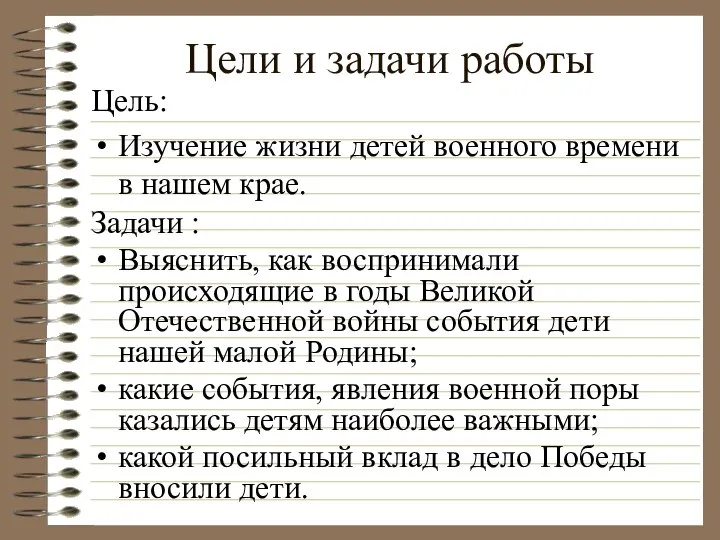 Цели и задачи работы

Цель:

• Изучение жизни детей военного времени в нашем крае.

Задачи :

• Выяснить, как воспринимали происходящие в годы Великой Отечественной войны события дети нашей малой Родины;

• какие события, явления военной поры казались детям наиболее важными;

• какой посильный вклад в дело Победы вносили дети.